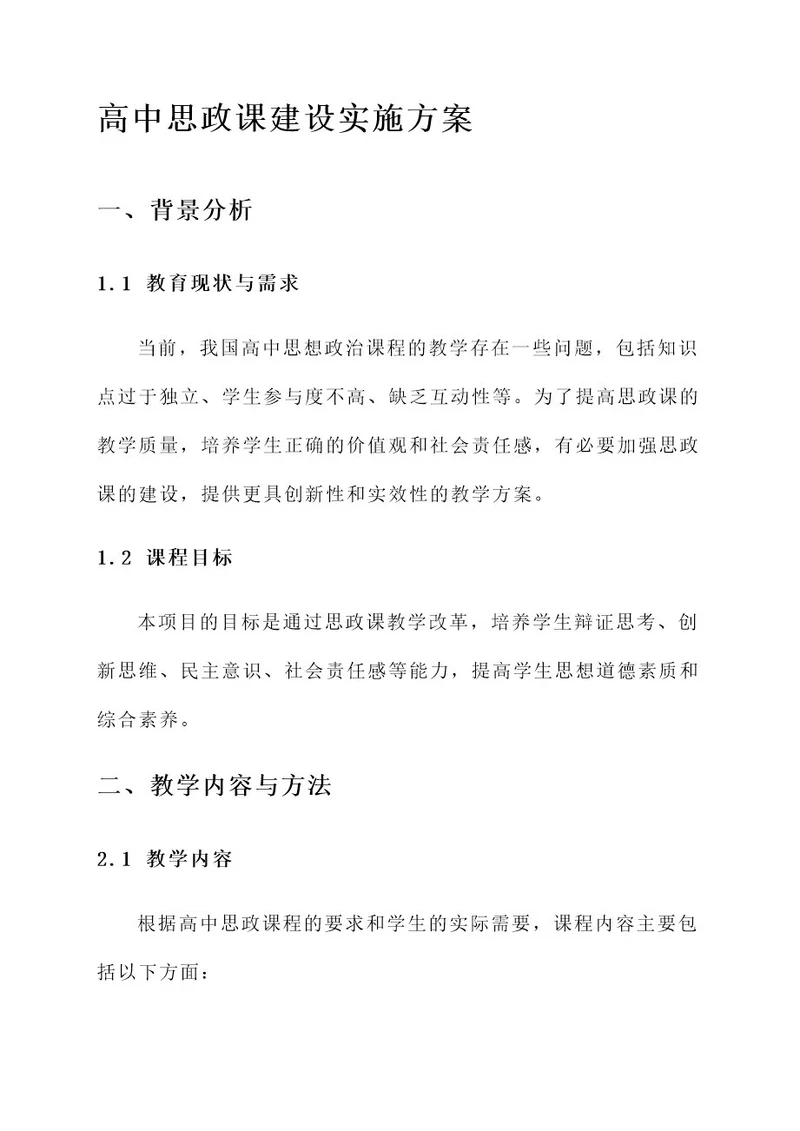 高中思政课建设实施方案

一、背景分析

1.1 教育现状与需求

当前，我国高中思想政治课程的教学存在一些问题，包括知识点过于独立、学生参与度不高、缺乏互动性等。为了提高思政课的教学质量，培养学生正确的价值观和社会责任感，有必要加强思政课的建设，提供更具创新性和实效性的教学方案。

1.2 课程目标

本项目的目标是通过思政课教学改革，培养学生辩证思考、创新思维、民主意识、社会责任感等能力，提高学生思想道德素质和综合素养。

二、教学内容与方法

2.1 教学内容

根据高中思政课程的要求和学生的实际需要，课程内容主要包括以下方面：